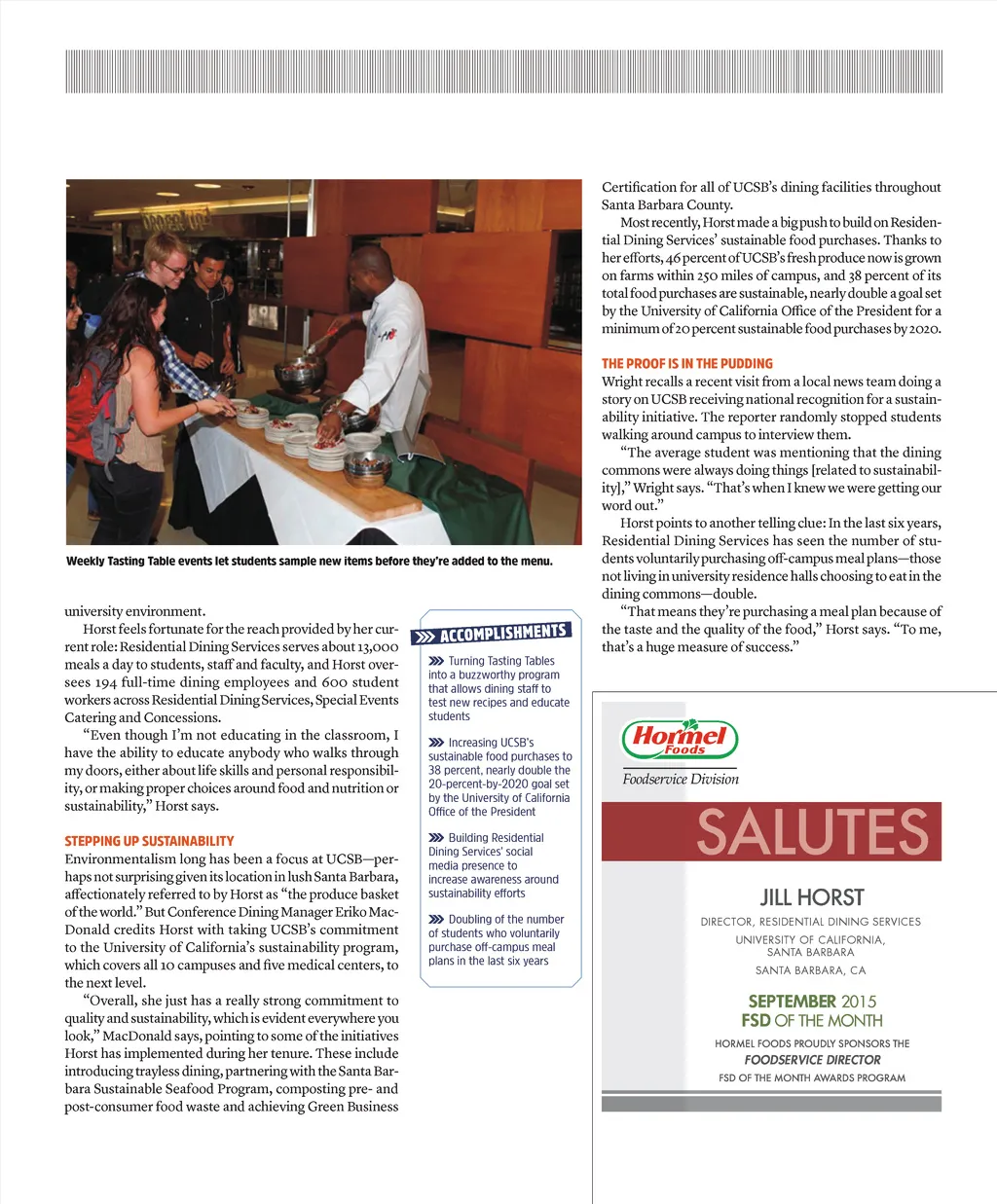 Weekly Tasting Table events let students sample new items before they're added to the menu.

university environment.

Horst feels fortunate for the reach provided by her current role: Residential Dining Services serves about 13,000 meals a day to students, staff and faculty, and Horst oversees 194 full-time dining employees and 600 student workers across Residential Dining Services, Special Events Catering and Concessions.

"Even though I'm not educating in the classroom, I have the ability to educate anybody who walks through my doors, either about life skills and personal responsibility, or making proper choices around food and nutrition or sustainability," Horst says.

STEPPING UP SUSTAINABILITY

Environmentalism long has been a focus at UCSB—perhaps not surprising given its location in lush Santa Barbara, affectionately referred to by Horst as "the produce basket of the world." But Conference Dining Manager Eriko MacDonald credits Horst with taking UCSB's commitment to the University of California's sustainability program, which covers all 10 campuses and five medical centers, to the next level.

"Overall, she just has a really strong commitment to quality and sustainability, which is evident everywhere you look," MacDonald says, pointing to some of the initiatives Horst has implemented during her tenure. These include introducing trayless dining, partnering with the Santa Barbara Sustainable Seafood Program, composting pre- and post-consumer food waste and achieving Green Business

ACCOMPLISHMENTS

Turning Tasting Tables into a buzzworthy program that allows dining staff to test new recipes and educate students

Increasing UCSB's sustainable food purchases to 38 percent, nearly double the 20-percent-by-2020 goal set by the University of California Office of the President

Building Residential Dining Services' social media presence to increase awareness around sustainability efforts

Doubling of the number of students who voluntarily purchase off-campus meal plans in the last six years

Certification for all of UCSB's dining facilities throughout Santa Barbara County.

Most recently, Horst made a big push to build on Residential Dining Services' sustainable food purchases. Thanks to her efforts, 46 percent of UCSB's fresh produce now is grown on farms within 250 miles of campus, and 38 percent of its total food purchases are sustainable, nearly double a goal set by the University of California Office of the President for a minimum of 20 percent sustainable food purchases by 2020.

THE PROOF IS IN THE PUDDING

Wright recalls a recent visit from a local news team doing a story on UCSB receiving national recognition for a sustainability initiative. The reporter randomly stopped students walking around campus to interview them.

"The average student was mentioning that the dining commons were always doing things [related to sustainability]," Wright says. "That's when I knew we were getting our word out."

Horst points to another telling clue: In the last six years, Residential Dining Services has seen the number of students voluntarily purchasing off-campus meal plans—those not living in university residence halls choosing to eat in the dining commons—double.

"That means they're purchasing a meal plan because of the taste and the quality of the food," Horst says. "To me, that's a huge measure of success."

Hormel Foods
Foodservice Division

SALUTES

JILL HORST
DIRECTOR, RESIDENTIAL DINING SERVICES
UNIVERSITY OF CALIFORNIA, SANTA BARBARA
SANTA BARBARA, CA

SEPTEMBER 2015
FSD OF THE MONTH

HORMEL FOODS PROUDLY SPONSORS THE
FOODSERVICE DIRECTOR
FSD OF THE MONTH AWARDS PROGRAM